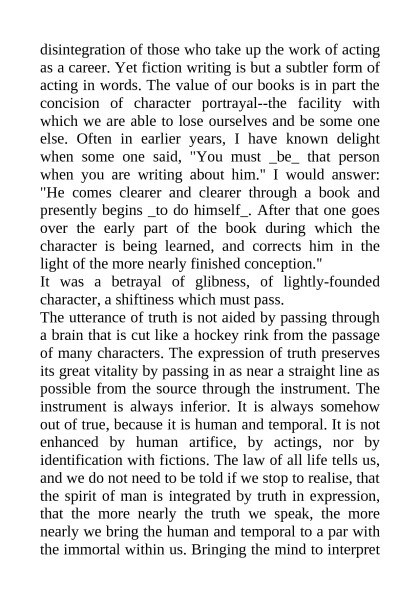 disintegration of those who take up the work of acting as a career. Yet fiction writing is but a subtler form of acting in words. The value of our books is in part the concision of character portrayal--the facility with which we are able to lose ourselves and be some one else. Often in earlier years, I have known delight when some one said, "You must _be_ that person when you are writing about him." I would answer: "He comes clearer and clearer through a book and presently begins _to do himself_. After that one goes over the early part of the book during which the character is being learned, and corrects him in the light of the more nearly finished conception."
It was a betrayal of glibness, of lightly-founded character, a shiftiness which must pass.
The utterance of truth is not aided by passing through a brain that is cut like a hockey rink from the passage of many characters. The expression of truth preserves its great vitality by passing in as near a straight line as possible from the source through the instrument. The instrument is always inferior. It is always somehow out of true, because it is human and temporal. It is not enhanced by human artifice, by actings, nor by identification with fictions. The law of all life tells us, and we do not need to be told if we stop to realise, that the spirit of man is integrated by truth in expression, that the more nearly the truth we speak, the more nearly we bring the human and temporal to a par with the immortal within us. Bringing the mind to interpret